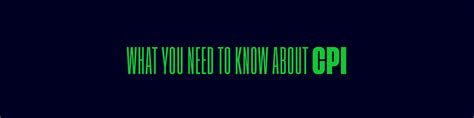 WHAT YOU NEED TO KNOW ABOUT CPI